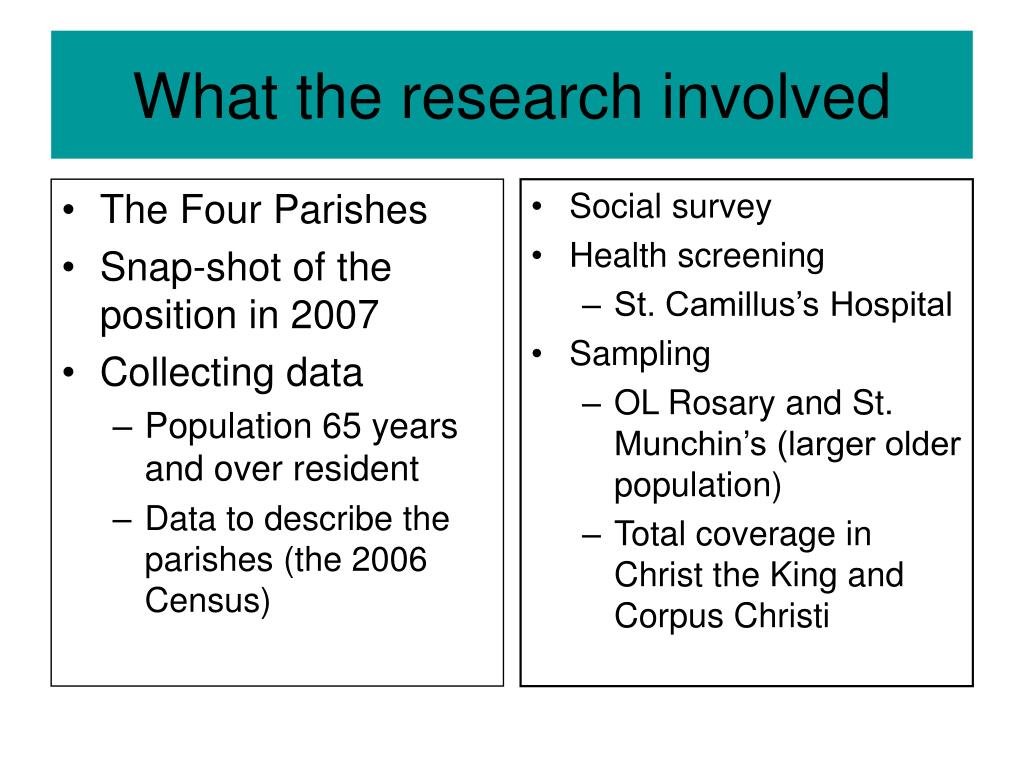 What the research involved

• The Four Parishes
• Snap-shot of the position in 2007
• Collecting data
– Population 65 years and over resident
– Data to describe the parishes (the 2006 Census)

• Social survey
• Health screening
– St. Camillus’s Hospital
• Sampling
– OL Rosary and St. Munchin’s (larger older population)
– Total coverage in Christ the King and Corpus Christi